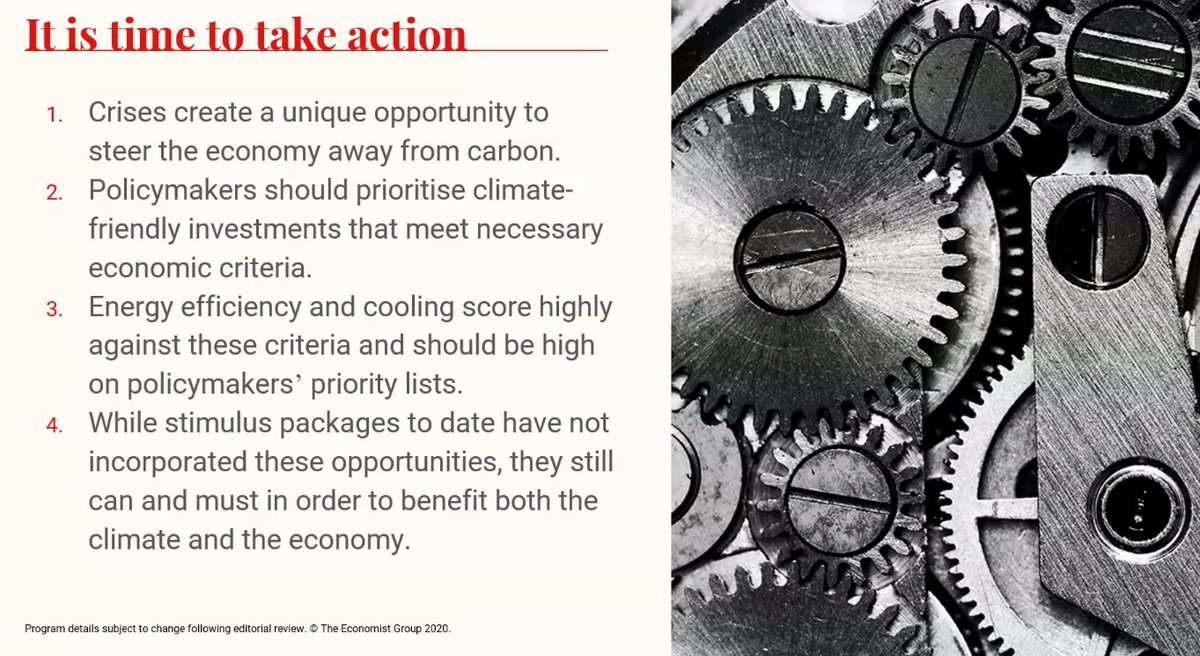 It is time to take action

1. Crises create a unique opportunity to steer the economy away from carbon.
2. Policymakers should prioritise climate-friendly investments that meet necessary economic criteria.
3. Energy efficiency and cooling score highly against these criteria and should be high on policymakers' priority lists.
4. While stimulus packages to date have not incorporated these opportunities, they still can and must in order to benefit both the climate and the economy.

Program details subject to change following editorial review. © The Economist Group 2020.